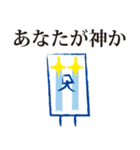 あなたが神か